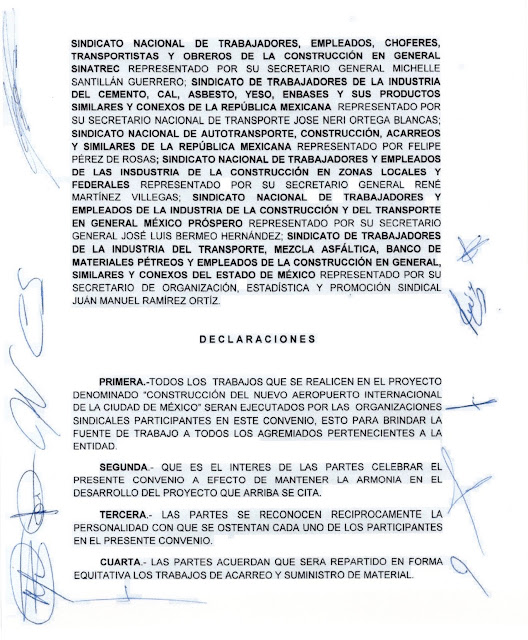 SINDICATO NACIONAL DE TRABAJADORES, EMPLEADOS, CHOFERES, TRANSPORTISTAS Y OBREROS DE LA CONSTRUCCIÓN EN GENERAL SINATREC REPRESENTADO POR SU SECRETARIO GENERAL MICHELLE SANTILLÁN GUERRERO; SINDICATO DE TRABAJADORES DE LA INDUSTRIA DEL CEMENTO, CAL, ASBESTO, YESO, ENBASES Y SUS PRODUCTOS SIMILARES Y CONEXOS DE LA REPÚBLICA MEXICANA REPRESENTADO POR SU SECRETARIO NACIONAL DE TRANSPORTE JOSE NERI ORTEGA BLANCAS; SINDICATO NACIONAL DE AUTOTRANSPORTE, CONSTRUCCIÓN, ACARREOS Y SIMILARES DE LA REPÚBLICA MEXICANA REPRESENTADO POR FELIPE PÉREZ DE ROSAS; SINDICATO NACIONAL DE TRABAJADORES Y EMPLEADOS DE LAS INSDUSTRIA DE LA CONSTRUCCIÓN EN ZONAS LOCALES Y FEDERALES REPRESENTADO POR SU SECRETARIO GENERAL RENÉ MARTÍNEZ VILLEGAS; SINDICATO NACIONAL DE TRABAJADORES Y EMPLEADOS DE LA INDUSTRIA DE LA CONSTRUCCIÓN Y DEL TRANSPORTE EN GENERAL MÉXICO PRÓSPERO REPRESENTADO POR SU SECRETARIO GENERAL JOSÉ LUIS BERMEO HERNÁNDEZ; SINDICATO DE TRABAJADORES DE LA INDUSTRIA DEL TRANSPORTE, MEZCLA ASFÁLTICA, BANCO DE MATERIALES PÉTREOS Y EMPLEADOS DE LA CONSTRUCCIÓN EN GENERAL, SIMILARES Y CONEXOS DEL ESTADO DE MÉXICO REPRESENTADO POR SU SECRETARIO DE ORGANIZACIÓN, ESTADÍSTICA Y PROMOCIÓN SINDICAL JUÁN MANUEL RAMÍREZ ORTÍZ.

DECLARACIONES

PRIMERA.-TODOS LOS TRABAJOS QUE SE REALICEN EN EL PROYECTO DENOMINADO "CONSTRUCCIÓN DEL NUEVO AEROPUERTO INTERNACIONAL DE LA CIUDAD DE MÉXICO" SERAN EJECUTADOS POR LAS ORGANIZACIONES SINDICALES PARTICIPANTES EN ESTE CONVENIO, ESTO PARA BRINDAR LA FUENTE DE TRABAJO A TODOS LOS AGREMIADOS PERTENECIENTES A LA ENTIDAD.

SEGUNDA.- QUE ES EL INTERES DE LAS PARTES CELEBRAR EL PRESENTE CONVENIO A EFECTO DE MANTENER LA ARMONIA EN EL DESARROLLO DEL PROYECTO QUE ARRIBA SE CITA.

TERCERA.- LAS PARTES SE RECONOCEN RECIPROCAMENTE LA PERSONALIDAD CON QUE SE OSTENTAN CADA UNO DE LOS PARTICIPANTES EN EL PRESENTE CONVENIO.

CUARTA.- LAS PARTES ACUERDAN QUE SERA REPARTIDO EN FORMA EQUITATIVA LOS TRABAJOS DE ACARREO Y SUMINISTRO DE MATERIAL.